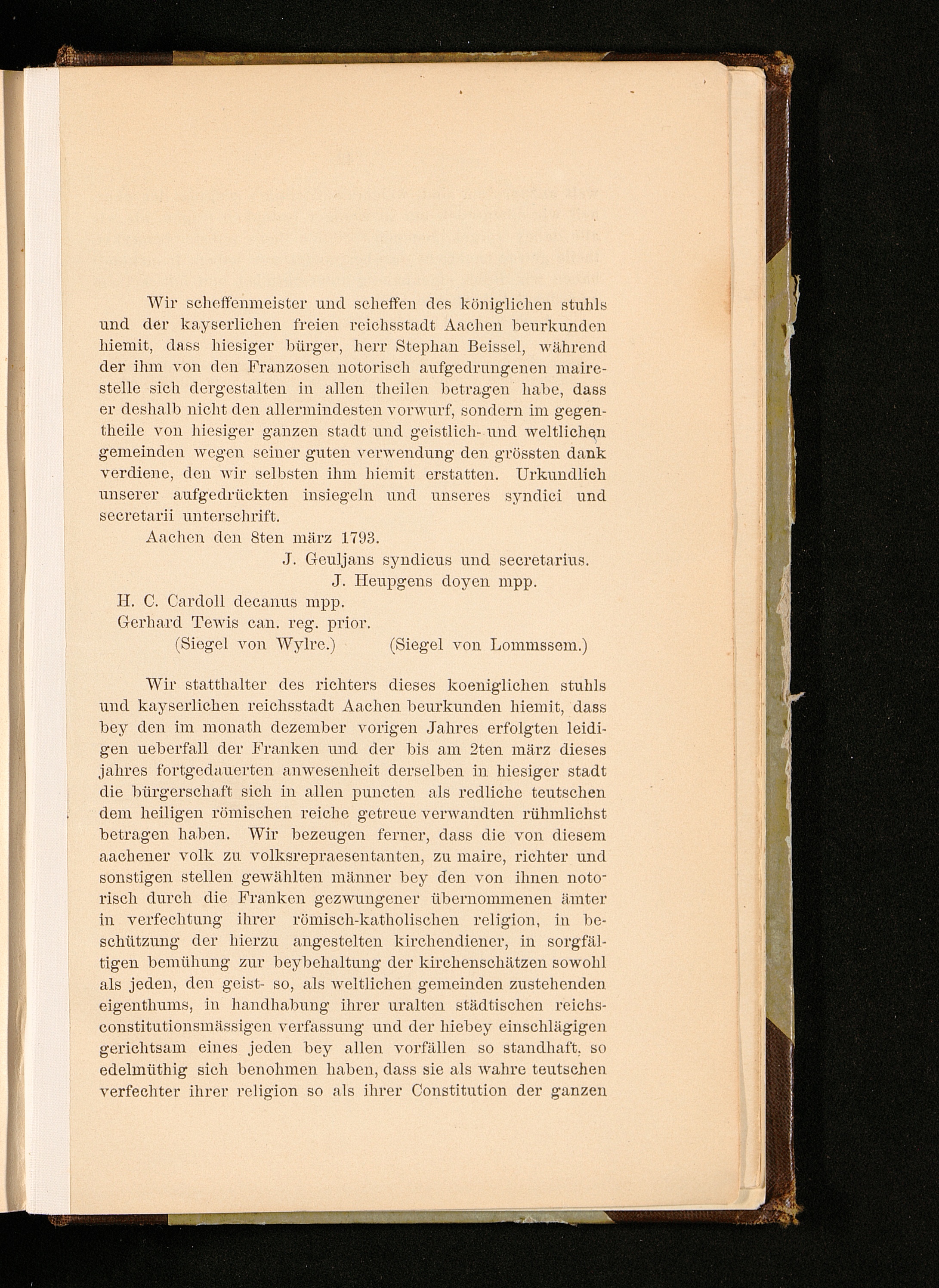 Wir scheffenmeister und scheffen des königlichen stuhls und der kayserlichen freien reichsstadt Aachen beurkunden hiemit, dass hiesiger bürger, herr Stephan Beissel, während der ihm von den Franzosen notorisch aufgedrungenen mairestelle sich dergestalten in allen theilen betragen habe, dass er deshalb nicht den allermindesten vorwurf, sondern im gegentheile von hiesiger ganzen stadt und geistlich- und weltlichen gemeinden wegen seiner guten verwendung den grössten dank verdiene, den wir selbsten ihm hiemit erstatten. Urkundlich unserer aufgedrückten insiegeln und unseres syndici und secretarii unterschrift.

Aachen den 8ten märz 1793.

J. Geuljans syndicus und secretarius.
J. Heupgens doyen mpp.
H. C. Cardoll decanus mpp.
Gerhard Tewis can. reg. prior.
(Siegel von Wylre.) (Siegel von Lommssem.)

Wir statthalter des richters dieses koeniglichen stuhls und kayserlichen reichsstadt Aachen beurkunden hiemit, dass bey den im monath dezember vorigen Jahres erfolgten leidigen ueberfall der Franken und der bis am 2ten märz dieses jahres fortgedauerten anwesenheit derselben in hiesiger stadt die bürgerschaft sich in allen puncten als redliche teutschen dem heiligen römischen reiche getreue verwandten rühmlichst betragen haben. Wir bezeugen ferner, dass die von diesem aachener volk zu volksrepraesentanten, zu maire, richter und sonstigen stellen gewählten männer bey den von ihnen notorisch durch die Franken gezwungener übernommenen ämter in verfechtung ihrer römisch-katholischen religion, in beschützung der hierzu angestelten kirchendiener, in sorgfältigen bemühung zur beybehaltung der kirchenschätzen sowohl als jeden, den geist- so, als weltlichen gemeinden zustehenden eigenthums, in handhabung ihrer uralten städtischen reichsconstitutionsmässigen verfassung und der hiebey einschlägigen gerichtsam eines jeden bey allen vorfällen so standhaft, so edelmüthig sich benohmen haben, dass sie als wahre teutschen verfechter ihrer religion so als ihrer Constitution der ganzen